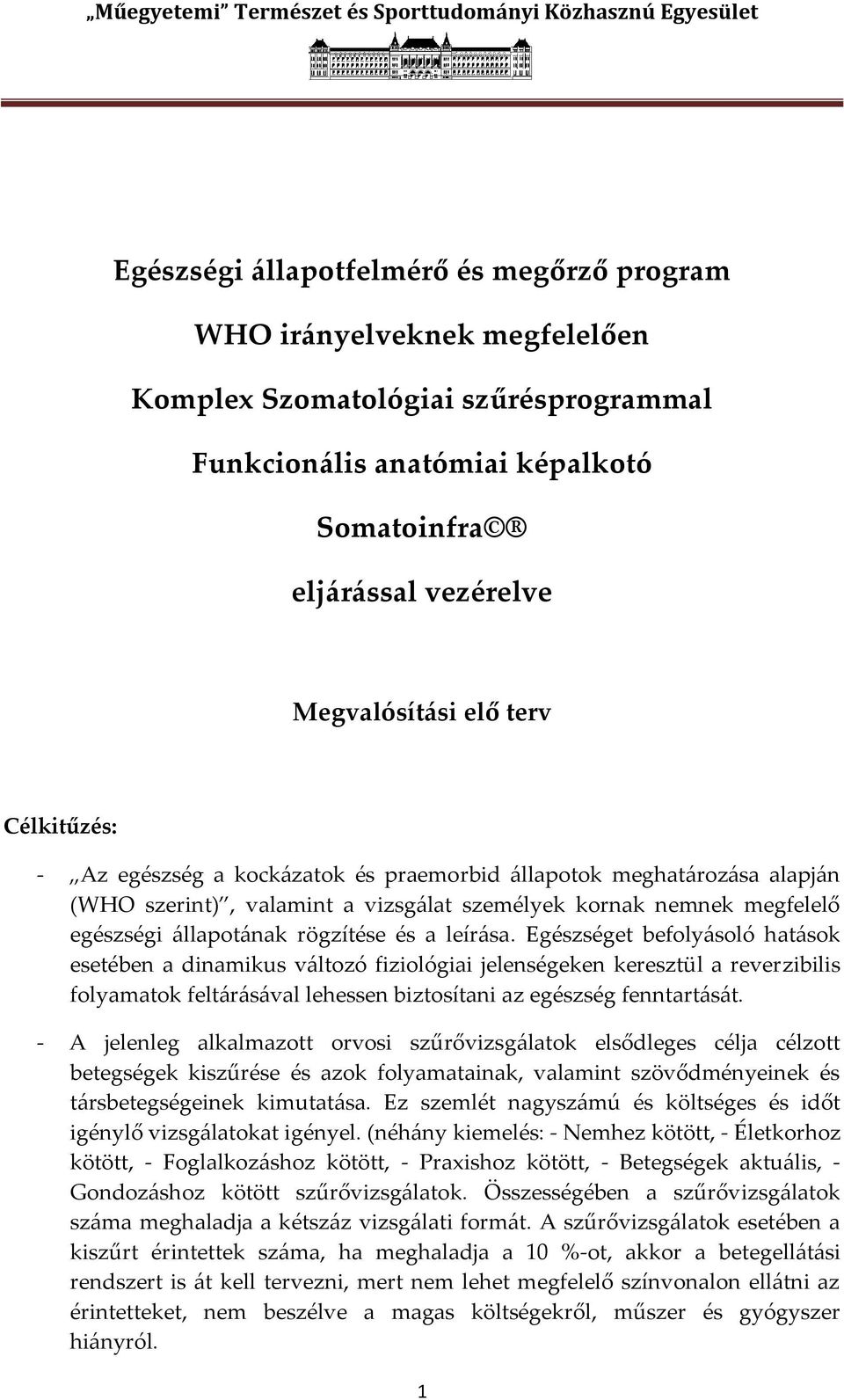 „Műegyetemi” Természet és Sporttudományi Közhasznú Egyesület

Egészségi állapotfelmérő és megőrző program

WHO irányelveknek megfelelően

Komplex Szomatológiai szűrésprogrammal

Funkcionális anatómiai képalkotó

Somatoinfra© ®

eljárással vezérelve

Megvalósítási elő terv

Célkitűzés:

- „Az egészség a kockázatok és praemorbid állapotok meghatározása alapján (WHO szerint)”, valamint a vizsgálat személyek kornak nemnek megfelelő egészségi állapotának rögzítése és a leírása. Egészséget befolyásoló hatások esetében a dinamikus változó fiziológiai jelenségeken keresztül a reverzibilis folyamatok feltárásával lehessen biztosítani az egészség fenntartását.

- A jelenleg alkalmazott orvosi szűrővizsgálatok elsődleges célja célzott betegségek kiszűrése és azok folyamatainak, valamint szövődményeinek és társbetegségeinek kimutatása. Ez szemlét nagyszámú és költséges és időt igénylő vizsgálatokat igényel. (néhány kiemelés: - Nemhez kötött, - Életkorhoz kötött, - Foglalkozáshoz kötött, - Praxishoz kötött, - Betegségek aktuális, - Gondozáshoz kötött szűrővizsgálatok. Összességében a szűrővizsgálatok száma meghaladja a kétszáz vizsgálati formát. A szűrővizsgálatok esetében a kiszűrt érintettek száma, ha meghaladja a 10 %-ot, akkor a betegellátási rendszert is át kell tervezni, mert nem lehet megfelelő színvonalon ellátni az érintetteket, nem beszélve a magas költségekről, műszer és gyógyszer hiányról.

1